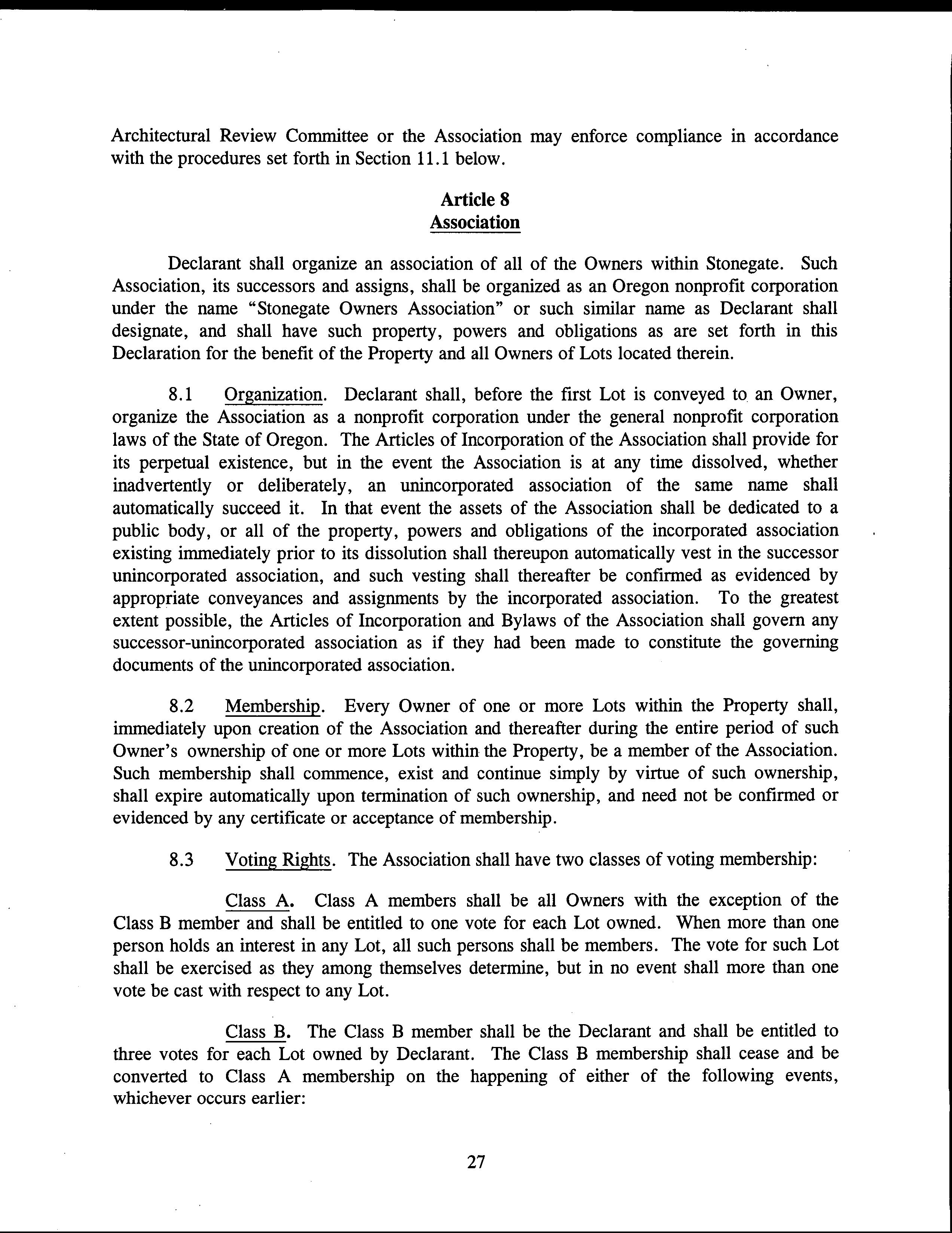 Architectural Review Committee or the Association may enforce compliance in accordance with the procedures set forth in Section 11.1 below.

Article 8
Association

Declarant shall organize an association of all of the Owners within Stonegate. Such Association, its successors and assigns, shall be organized as an Oregon nonprofit corporation under the name "Stonegate Owners Association" or such similar name as Declarant shall designate, and shall have such property, powers and obligations as are set forth in this Declaration for the benefit of the Property and all Owners of Lots located therein.

8.1 Organization. Declarant shall, before the first Lot is conveyed to an Owner, organize the Association as a nonprofit corporation under the general nonprofit corporation laws of the State of Oregon. The Articles of Incorporation of the Association shall provide for its perpetual existence, but in the event the Association is at any time dissolved, whether inadvertently or deliberately, an unincorporated association of the same name shall automatically succeed it. In that event the assets of the Association shall be dedicated to a public body, or all of the property, powers and obligations of the incorporated association existing immediately prior to its dissolution shall thereupon automatically vest in the successor unincorporated association, and such vesting shall thereafter be confirmed as evidenced by appropriate conveyances and assignments by the incorporated association. To the greatest extent possible, the Articles of Incorporation and Bylaws of the Association shall govern any successor-unincorporated association as if they had been made to constitute the governing documents of the unincorporated association.

8.2 Membership. Every Owner of one or more Lots within the Property shall, immediately upon creation of the Association and thereafter during the entire period of such Owner's ownership of one or more Lots within the Property, be a member of the Association. Such membership shall commence, exist and continue simply by virtue of such ownership, shall expire automatically upon termination of such ownership, and need not be confirmed or evidenced by any certificate or acceptance of membership.

8.3 Voting Rights. The Association shall have two classes of voting membership:

Class A. Class A members shall be all Owners with the exception of the Class B member and shall be entitled to one vote for each Lot owned. When more than one person holds an interest in any Lot, all such persons shall be members. The vote for such Lot shall be exercised as they among themselves determine, but in no event shall more than one vote be cast with respect to any Lot.

Class B. The Class B member shall be the Declarant and shall be entitled to three votes for each Lot owned by Declarant. The Class B membership shall cease and be converted to Class A membership on the happening of either of the following events, whichever occurs earlier:

27